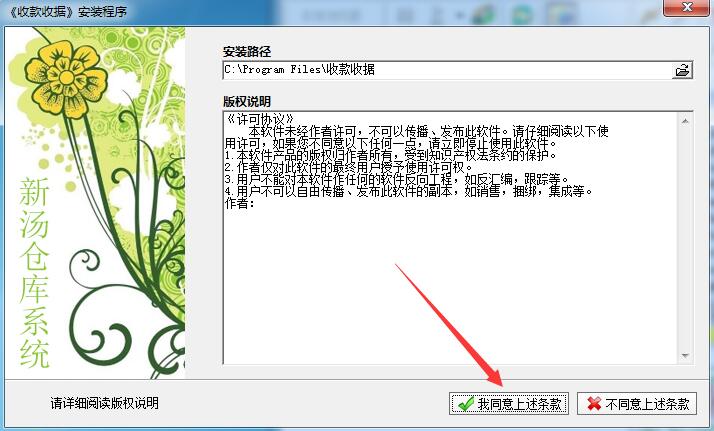 《收款收据》安装程序

新汤仓库系统

安装路径

C:\Program Files\收款收据

版权说明

《许可协议》
本软件未经作者许可，不可以传播、发布此软件。请仔细阅读以下使用许可，如果您不同意以下任何一点，请立即停止使用此软件。
1.本软件产品的版权归作者所有，受到知识产权法条约的保护。
2.作者仅对此软件的最终用户授予使用许可权。
3.用户不能对本软件作任何的软件反向工程，如反汇编，跟踪等。
4.用户不可以自由传播、发布此软件的副本，如销售，捆绑，集成等。
作者:

请详细阅读版权说明

我同意上述条款

不同意上述条款